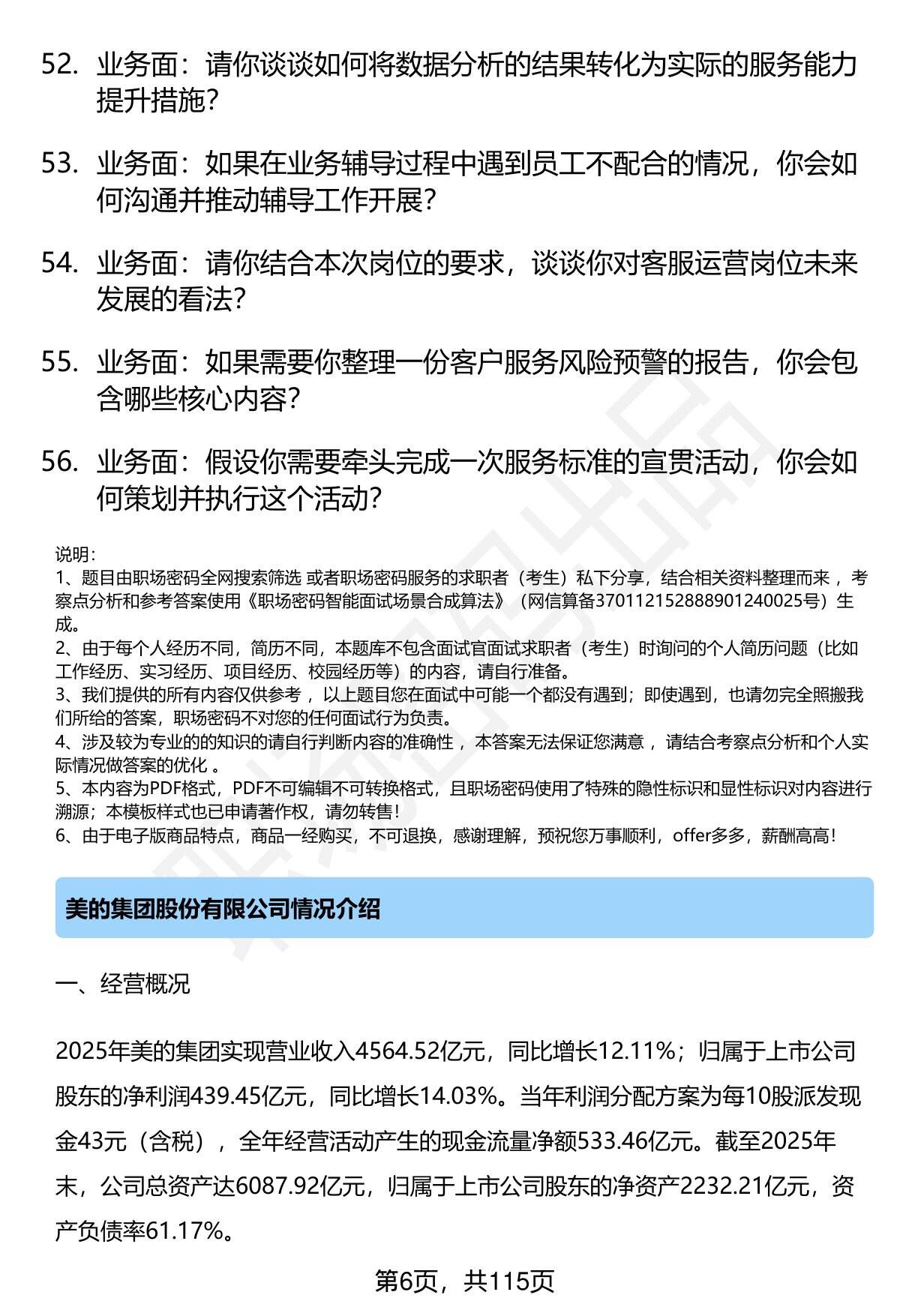 52. 业务面：请你谈谈如何将数据分析的结果转化为实际的服务能力提升措施？

53. 业务面：如果在业务辅导过程中遇到员工不配合的情况，你会如何沟通并推动辅导工作开展？

54. 业务面：请你结合本次岗位的要求，谈谈你对客服运营岗位未来发展的看法？

55. 业务面：如果需要你整理一份客户服务风险预警的报告，你会包含哪些核心内容？

56. 业务面：假设你需要牵头完成一次服务标准的宣贯活动，你会如何策划并执行这个活动？

说明：
1、题目由职场密码全网搜索筛选 或者职场密码服务的求职者（考生）私下分享，结合相关资料整理而来 ，考察点分析和参考答案使用《职场密码智能面试场景合成算法》（网信算备370112152888901240025号）生成。
2、由于每个人经历不同，简历不同，本题库不包含面试官面试求职者（考生）时询问的个人简历问题（比如工作经历、实习经历、项目经历、校园经历等）的内容，请自行准备。
3、我们提供的所有内容仅供参考 ，以上题目您在面试中可能一个都没有遇到；即使遇到，也请勿完全照搬我们所给的答案，职场密码不对您的任何面试行为负责。
4、涉及较为专业的的知识的请自行判断内容的准确性 ，本答案无法保证您满意 ，请结合考察点分析和个人实际情况做答案的优化 。
5、本内容为PDF格式，PDF不可编辑不可转换格式，且职场密码使用了特殊的隐性标识和显性标识对内容进行溯源；本模板样式也已申请著作权，请勿转售！
6、由于电子版商品特点，商品一经购买，不可退换，感谢理解，预祝您万事顺利，offer多多，薪酬高高！

美的集团股份有限公司情况介绍

一、经营概况

2025年美的集团实现营业收入4564.52亿元，同比增长12.11%；归属于上市公司股东的净利润439.45亿元，同比增长14.03%。当年利润分配方案为每10股派发现金43元（含税），全年经营活动产生的现金流量净额533.46亿元。截至2025年末，公司总资产达6087.92亿元，归属于上市公司股东的净资产2232.21亿元，资产负债率61.17%。

第6页，共115页